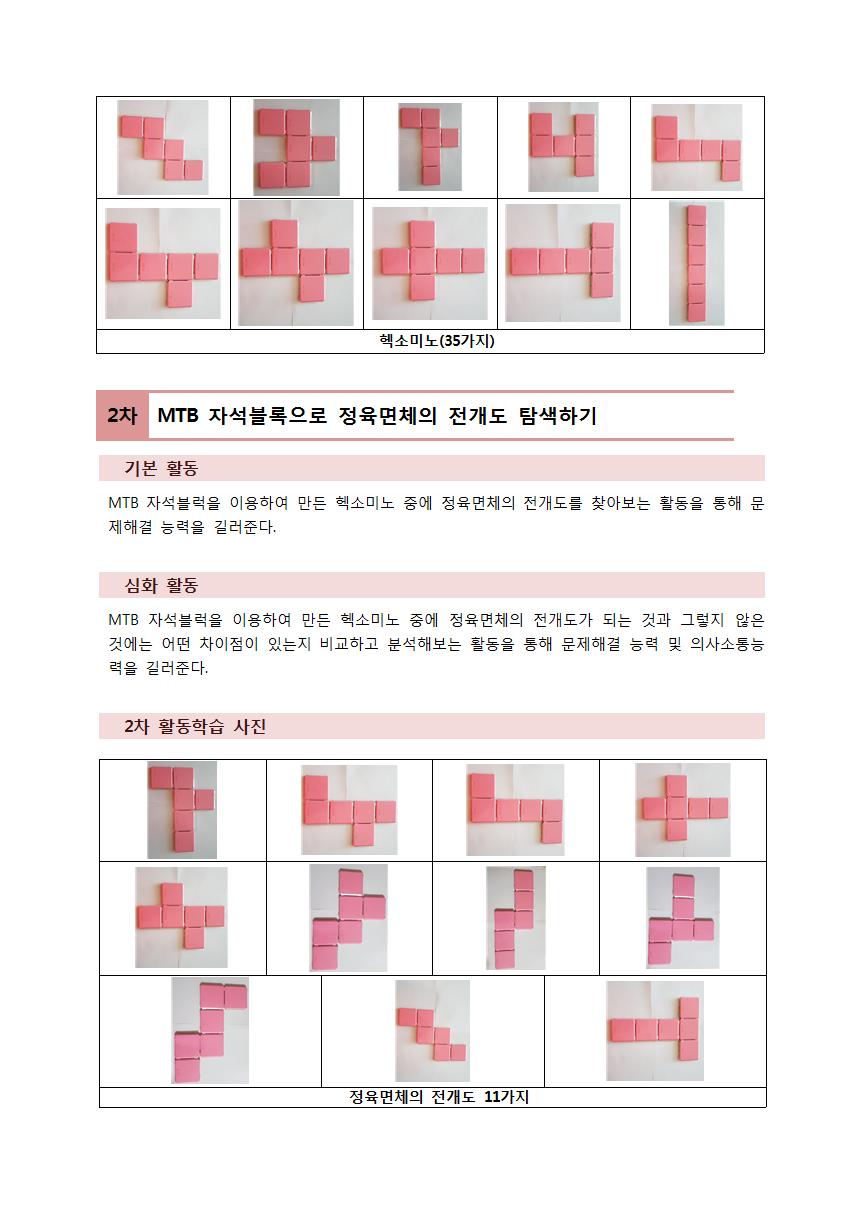 헥소미노(35가지)

2차 MTB 자석블록으로 정육면체의 전개도 탐색하기

기본 활동

MTB 자석블럭을 이용하여 만든 헥소미노 중에 정육면체의 전개도를 찾아보는 활동을 통해 문제해결 능력을 길러준다.

심화 활동

MTB 자석블럭을 이용하여 만든 헥소미노 중에 정육면체의 전개도가 되는 것과 그렇지 않은 것에는 어떤 차이점이 있는지 비교하고 분석해보는 활동을 통해 문제해결 능력 및 의사소통능력을 길러준다.

2차 활동학습 사진

정육면체의 전개도 11가지